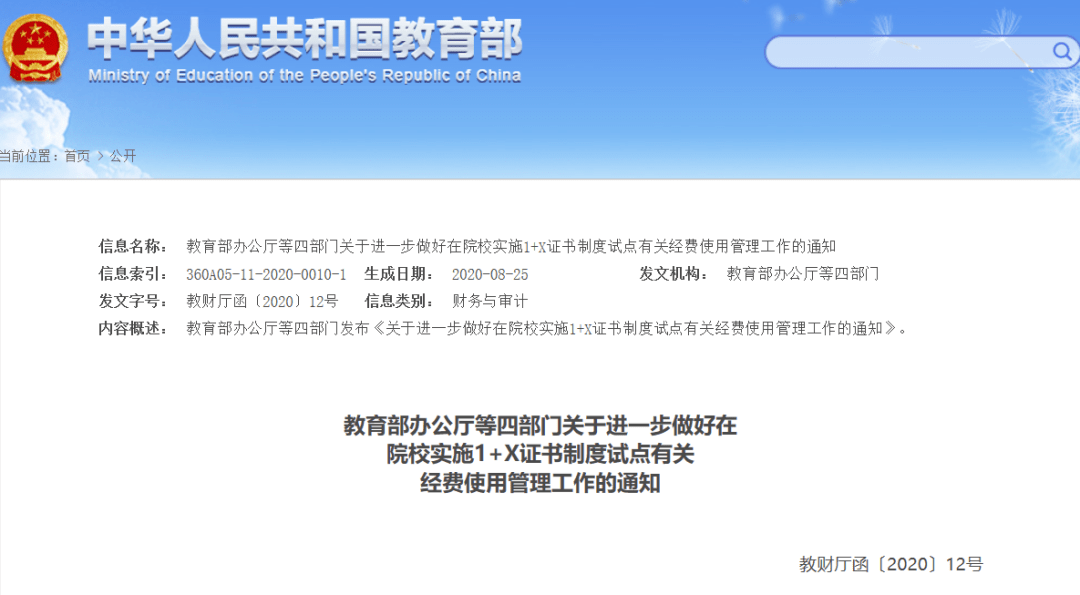 中华人民共和国教育部
Ministry of Education of the People's Republic of China

当前位置：首页 > 公开

信息名称： 教育部办公厅等四部门关于进一步做好在院校实施1+X证书制度试点有关经费使用管理工作的通知
信息索引： 360A05-11-2020-0010-1 生成日期： 2020-08-25 发文机构： 教育部办公厅等四部门
发文字号： 教财厅函〔2020〕12号 信息类别： 财务与审计
内容概述： 教育部办公厅等四部门发布《关于进一步做好在院校实施1+X证书制度试点有关经费使用管理工作的通知》。

教育部办公厅等四部门关于进一步做好在院校实施1+X证书制度试点有关经费使用管理工作的通知

教财厅函〔2020〕12号